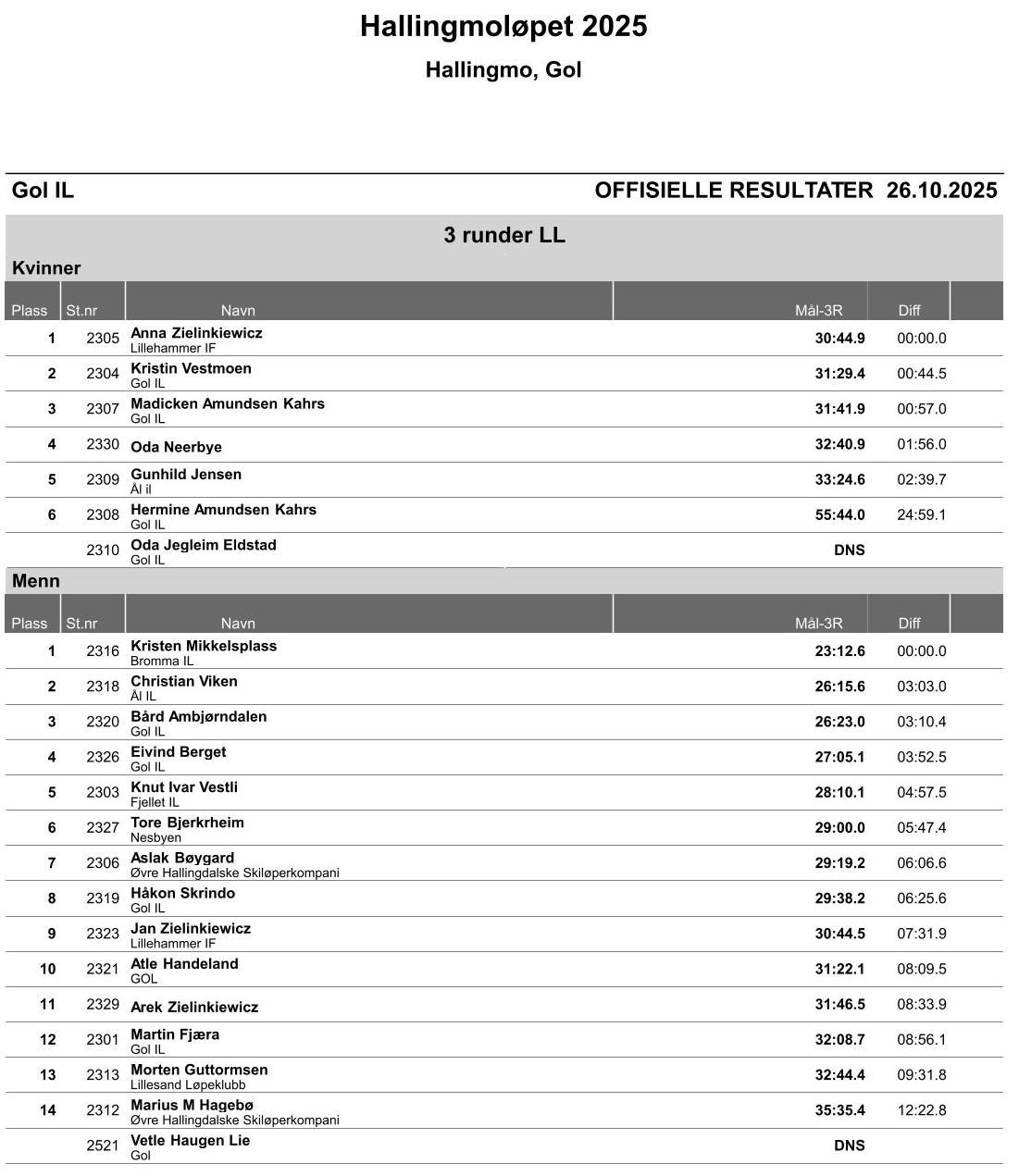 Hallingmoløpet 2025

Hallingmo, Gol

Gol IL

OFFISIELLE RESULTATER 26.10.2025

3 runder LL

Kvinner

| Plass | St.nr | Navn | Mål-3R | Diff |
|---|---|---|---|---|
| 1 | 2305 | Anna Zielinkiewicz Lillehammer IF | 30:44.9 | 00:00.0 |
| 2 | 2304 | Kristin Vestmoen Gol IL | 31:29.4 | 00:44.5 |
| 3 | 2307 | Madicken Amundsen Kahrs Gol IL | 31:41.9 | 00:57.0 |
| 4 | 2330 | Oda Neerbye | 32:40.9 | 01:56.0 |
| 5 | 2309 | Gunhild Jensen Ål il | 33:24.6 | 02:39.7 |
| 6 | 2308 | Hermine Amundsen Kahrs Gol IL | 55:44.0 | 24:59.1 |
| | 2310 | Oda Jegleim Eldstad Gol IL | DNS | |

Menn

| Plass | St.nr | Navn | Mål-3R | Diff |
|---|---|---|---|---|
| 1 | 2316 | Kristen Mikkelsplass Bromma IL | 23:12.6 | 00:00.0 |
| 2 | 2318 | Christian Viken Ål IL | 26:15.6 | 03:03.0 |
| 3 | 2320 | Bård Ambjørndalen Gol IL | 26:23.0 | 03:10.4 |
| 4 | 2326 | Eivind Berget Gol IL | 27:05.1 | 03:52.5 |
| 5 | 2303 | Knut Ivar Vestli Fjellet IL | 28:10.1 | 04:57.5 |
| 6 | 2327 | Tore Bjerkrheim Nesbyen | 29:00.0 | 05:47.4 |
| 7 | 2306 | Aslak Bøygard Øvre Hallingdalske Skiløperkompani | 29:19.2 | 06:06.6 |
| 8 | 2319 | Håkon Skrindo Gol IL | 29:38.2 | 06:25.6 |
| 9 | 2323 | Jan Zielinkiewicz Lillehammer IF | 30:44.5 | 07:31.9 |
| 10 | 2321 | Atle Handeland GOL | 31:22.1 | 08:09.5 |
| 11 | 2329 | Arek Zielinkiewicz | 31:46.5 | 08:33.9 |
| 12 | 2301 | Martin Fjæra Gol IL | 32:08.7 | 08:56.1 |
| 13 | 2313 | Morten Guttormsen Lillesand Løpeklubb | 32:44.4 | 09:31.8 |
| 14 | 2312 | Marius M Hagebø Øvre Hallingdalske Skiløperkompani | 35:35.4 | 12:22.8 |
| | 2521 | Vetle Haugen Lie Gol | DNS | |